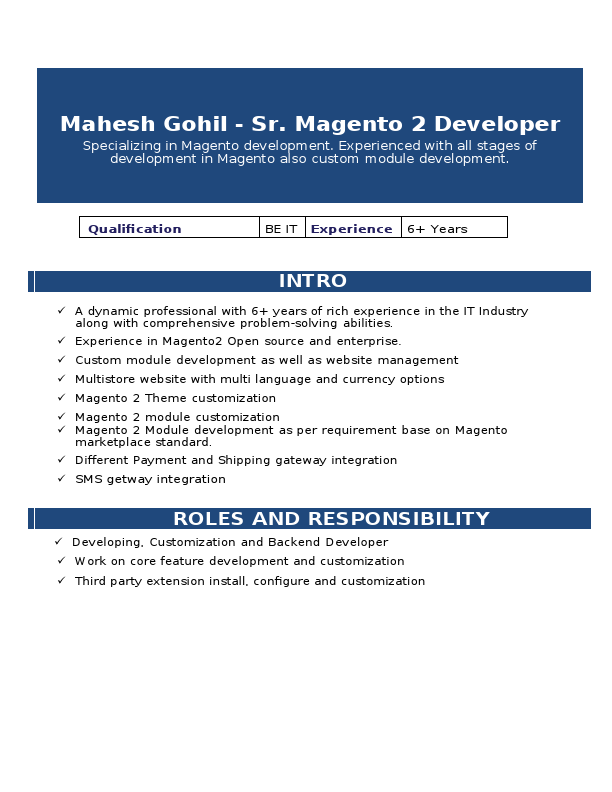 Mahesh Gohil - Sr. Magento 2 Developer

Specializing in Magento development. Experienced with all stages of development in Magento also custom module development.

| Qualification | BE IT | Experience | 6+ Years |
|---|---|---|---|

INTRO

✓ A dynamic professional with 6+ years of rich experience in the IT Industry along with comprehensive problem-solving abilities.
✓ Experience in Magento2 Open source and enterprise.
✓ Custom module development as well as website management
✓ Multistore website with multi language and currency options
✓ Magento 2 Theme customization
✓ Magento 2 module customization
✓ Magento 2 Module development as per requirement base on Magento marketplace standard.
✓ Different Payment and Shipping gateway integration
✓ SMS getway integration

ROLES AND RESPONSIBILITY

✓ Developing, Customization and Backend Developer
✓ Work on core feature development and customization
✓ Third party extension install, configure and customization